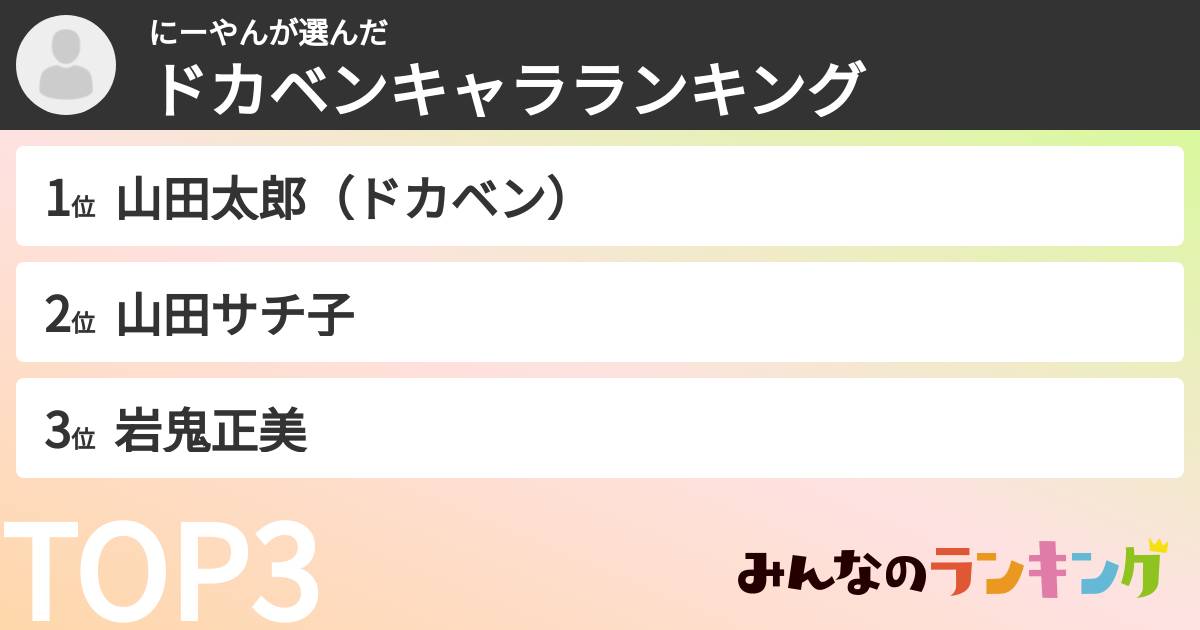 にーやんが選んだ
ドカベンキャラランキング

1位 山田太郎（ドカベン）

2位 山田サチ子

3位 岩鬼正美

TOP3

みんなのランキング